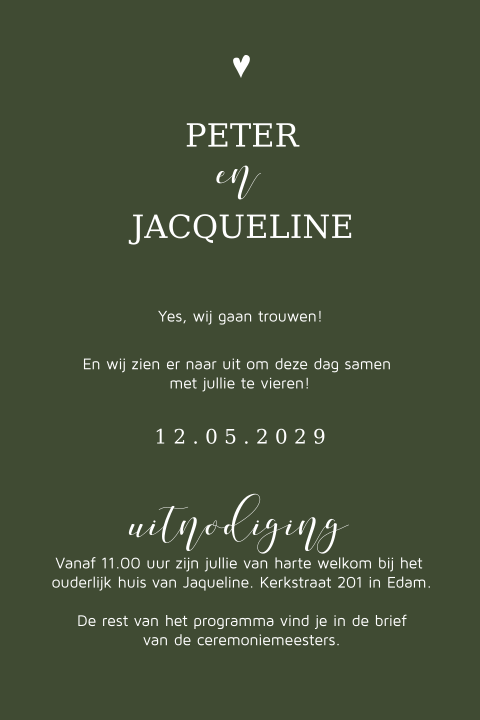 PETER
en
JACQUELINE

Yes, wij gaan trouwen!

En wij zien er naar uit om deze dag samen met jullie te vieren!

12.05.2029

uitnodiging
Vanaf 11.00 uur zijn jullie van harte welkom bij het ouderlijk huis van Jaqueline. Kerkstraat 201 in Edam.

De rest van het programma vind je in de brief van de ceremoniemeesters.